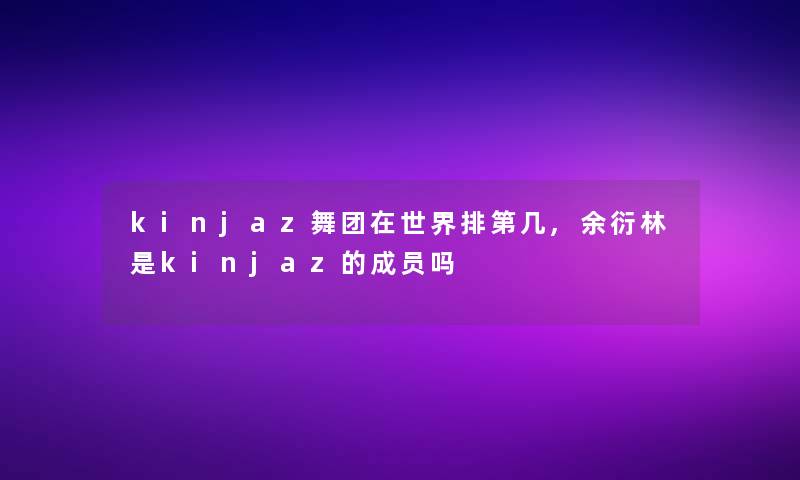 kinjaz舞团在世界排第几，余衍林是kinjaz的成员吗